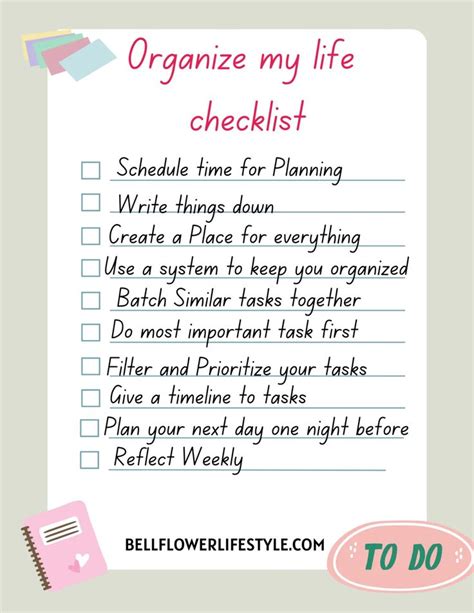 Organize my life checklist

☐ Schedule time for Planning
☐ Write things down
☐ Create a Place for everything
☐ Use a system to keep you organized
☐ Batch Similar tasks together
☐ Do most important task first
☐ Filter and Prioritize your tasks
☐ Give a timeline to tasks
☐ Plan your next day one night before
☐ Reflect Weekly

BELLFLOWERLIFESTYLE.COM

TO DO